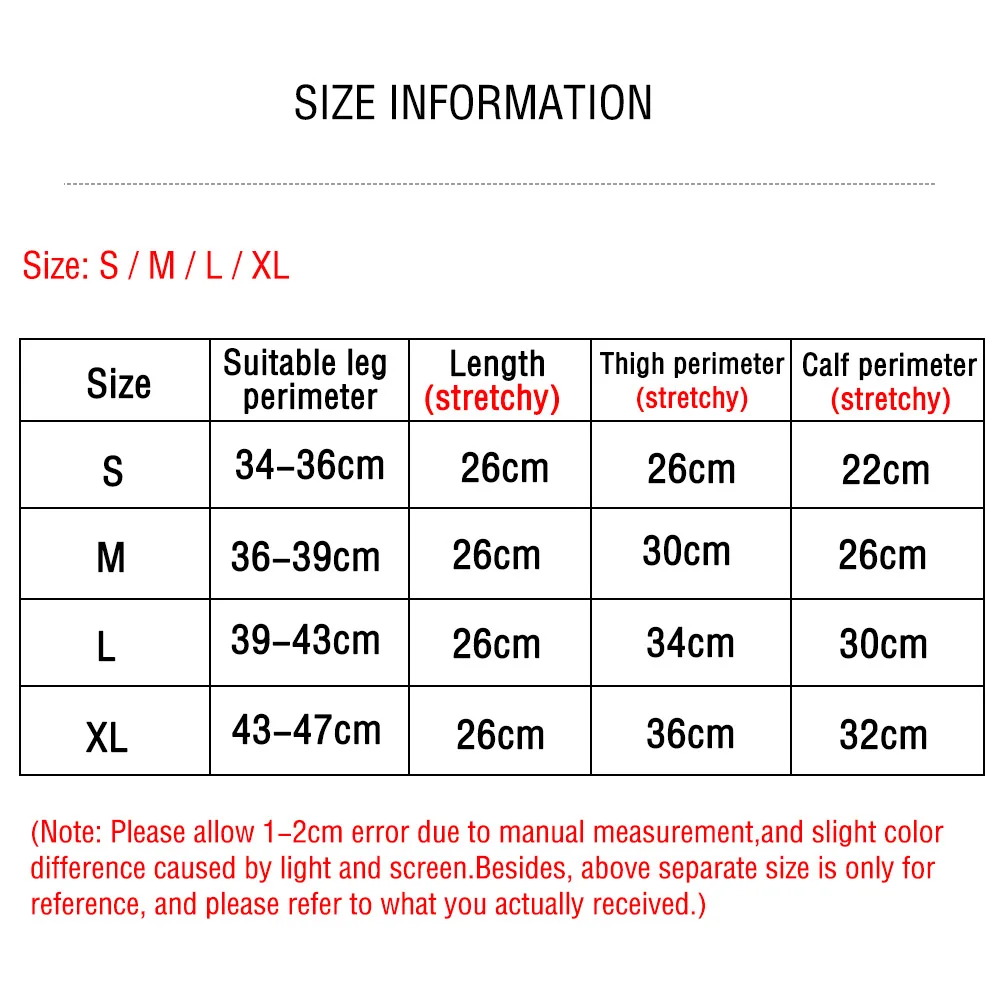 SIZE INFORMATION

Size: S / M / L / XL

| Size | Suitable leg perimeter | Length (stretchy) | Thigh perimeter (stretchy) | Calf perimeter (stretchy) |
|---|---|---|---|---|
| S | 34-36cm | 26cm | 26cm | 22cm |
| M | 36-39cm | 26cm | 30cm | 26cm |
| L | 39-43cm | 26cm | 34cm | 30cm |
| XL | 43-47cm | 26cm | 36cm | 32cm |

(Note: Please allow 1-2cm error due to manual measurement,and slight color difference caused by light and screen.Besides, above separate size is only for reference, and please refer to what you actually received.)